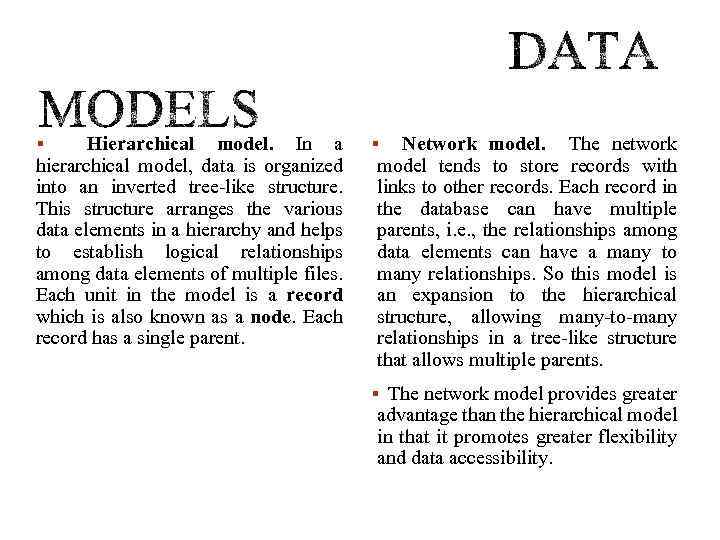 DATA MODELS

▪ Hierarchical model. In a hierarchical model, data is organized into an inverted tree-like structure. This structure arranges the various data elements in a hierarchy and helps to establish logical relationships among data elements of multiple files. Each unit in the model is a record which is also known as a node. Each record has a single parent.

▪ Network model. The network model tends to store records with links to other records. Each record in the database can have multiple parents, i.e., the relationships among data elements can have a many to many relationships. So this model is an expansion to the hierarchical structure, allowing many-to-many relationships in a tree-like structure that allows multiple parents.

▪ The network model provides greater advantage than the hierarchical model in that it promotes greater flexibility and data accessibility.